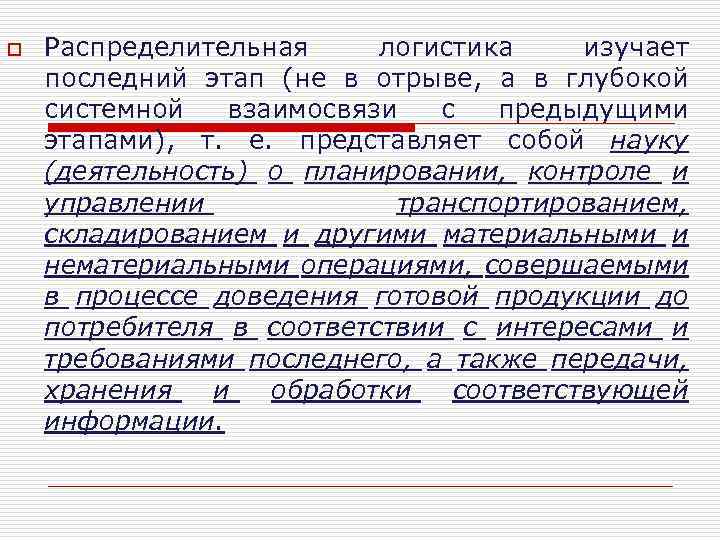 Распределительная логистика изучает последний этап (не в отрыве, а в глубокой системной взаимосвязи с предыдущими этапами), т. е. представляет собой науку (деятельность) о планировании, контроле и управлении транспортированием, складированием и другими материальными и нематериальными операциями, совершаемыми в процессе доведения готовой продукции до потребителя в соответствии с интересами и требованиями последнего, а также передачи, хранения и обработки соответствующей информации.